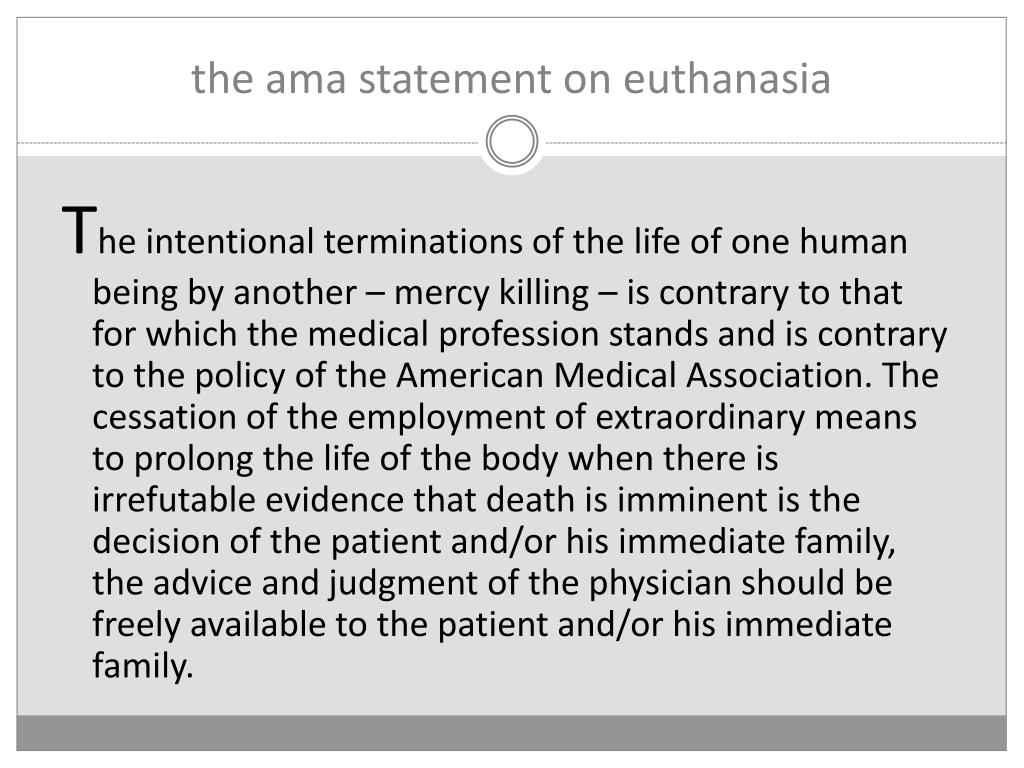 the ama statement on euthanasia

The intentional terminations of the life of one human being by another – mercy killing – is contrary to that for which the medical profession stands and is contrary to the policy of the American Medical Association. The cessation of the employment of extraordinary means to prolong the life of the body when there is irrefutable evidence that death is imminent is the decision of the patient and/or his immediate family, the advice and judgment of the physician should be freely available to the patient and/or his immediate family.